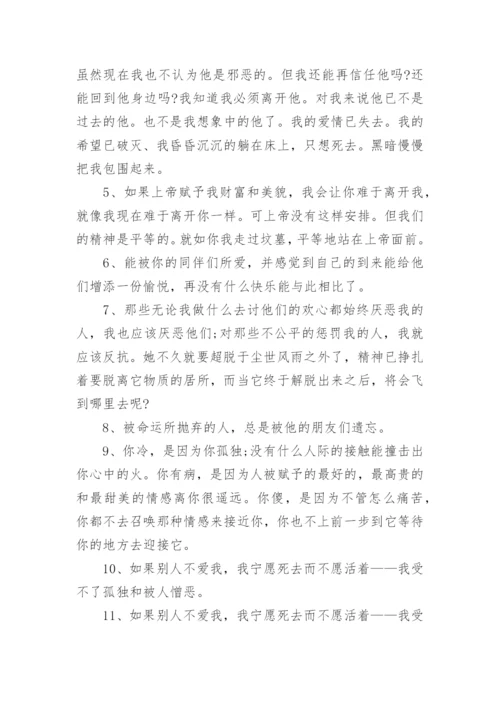 虽然现在我也不认为他是邪恶的。但我还能再信任他吗?还能回到他身边吗?我知道我必须离开他。对我来说他已不是过去的他。也不是我想象中的他了。我的爱情已失去。我的希望已破灭、我昏昏沉沉的躺在床上，只想死去。黑暗慢慢把我包围起来。

5、如果上帝赋予我财富和美貌，我会让你难于离开我，就像我现在难于离开你一样。可上帝没有这样安排。但我们的精神是平等的。就如你我走过坟墓，平等地站在上帝面前。

6、能被你的同伴们所爱，并感觉到自己的到来能给他们增添一份愉悦，再没有什么快乐能与此相比了。

7、那些无论我做什么去讨他们的欢心都始终厌恶我的人，我也应该厌恶他们;对那些不公平的惩罚我的人，我就应该反抗。她不久就要超脱于尘世风雨之外了，精神已挣扎着要脱离它物质的居所，而当它终于解脱出来之后，将会飞到哪里去呢?

8、被命运所抛弃的人，总是被他的朋友们遗忘。

9、你冷，是因为你孤独;没有什么人际的接触能撞击出你心中的火。你有病，是因为人被赋予的最好的，最高贵的和最甜美的情感离你很遥远。你傻，是因为不管怎么痛苦，你都不去召唤那种情感来接近你，你也不上前一步到它等待你的地方去迎接它。

10、如果别人不爱我，我宁愿死去而不愿活着——我受不了孤独和被人憎恶。

11、如果别人不爱我，我宁愿死去而不愿活着——我受